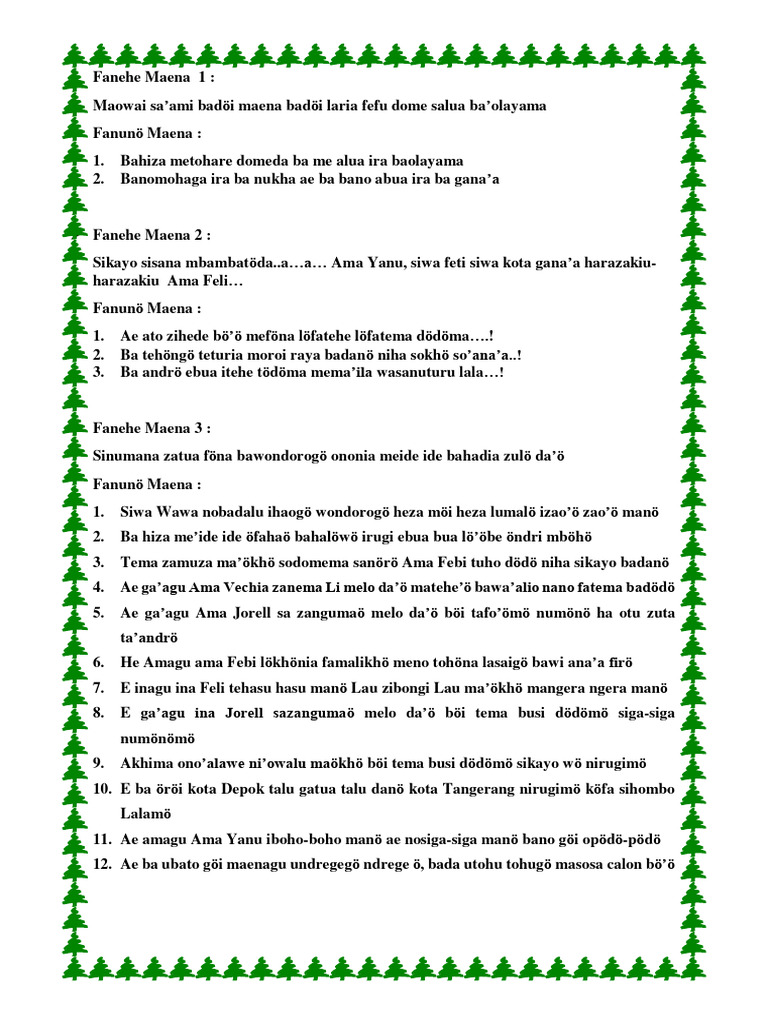 Fanehe Maena 1 :

Maowai sa'ami badöi maena badöi laria fefu dome salua ba'olayama

Fanunö Maena :

1. Bahiza metohare domeda ba me alua ira baolayama
2. Banomohaga ira ba nukha ae ba bano abua ira ba gana'a

Fanehe Maena 2 :

Sikayo sisana mbambatöda..a…a… Ama Yanu, siwa feti siwa kota gana'a harazakiu-harazakiu Ama Feli…

Fanunö Maena :

1. Ae ato zihede bö'ö meföna löfatehe löfatema dödöma….!
2. Ba tehöngö teturia moroi raya badanö niha sokhö so'ana'a..!
3. Ba andrö ebua itehe tödöma mema'ila wasanuturu lala…!

Fanehe Maena 3 :

Sinumana zatua föna bawondorogö ononia meide ide bahadia zulö da'ö

Fanunö Maena :

1. Siwa Wawa nobadalu ihaogö wondorogö heza möi heza lumalö izao'ö zao'ö manö
2. Ba hiza me'ide ide öfahaö bahalöwö irugi ebua bua lö'öbe öndri mböhö
3. Tema zamuza ma'ökhö sodomema sanörö Ama Febi tuho dödö niha sikayo badanö
4. Ae ga'agu Ama Vechia zanema Li melo da'ö matehe'ö bawa'alio nano fatema badödö
5. Ae ga'agu Ama Jorell sa zangumaö melo da'ö böi tafo'ömö numönö ha otu zuta ta'andrö
6. He Amagu ama Febi lökhönia famalikhö meno tohöna lasaigö bawi ana'a firö
7. E inagu ina Feli tehasu hasu manö Lau zibongi Lau ma'ökhö mangera ngera manö
8. E ga'agu ina Jorell sazangumaö melo da'ö böi tema busi dödömö siga-siga numönömö
9. Akhima ono'alawe ni'owalu maökhö böi tema busi dödömö sikayo wö nirugimö
10. E ba öröi kota Depok talu gatua talu danö kota Tangerang nirugimö köfa sihombo Lalamö
11. Ae amagu Ama Yanu iboho-boho manö ae nosiga-siga manö bano göi opödö-pödö
12. Ae ba ubato göi maenagu undregegö ndrege ö, bada utohu tohugö masosa calon bö'ö